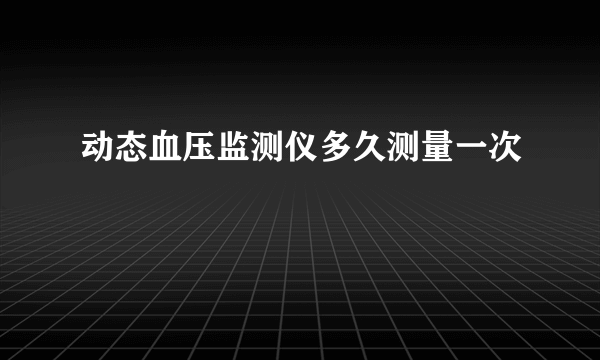 动态血压监测仪多久测量一次